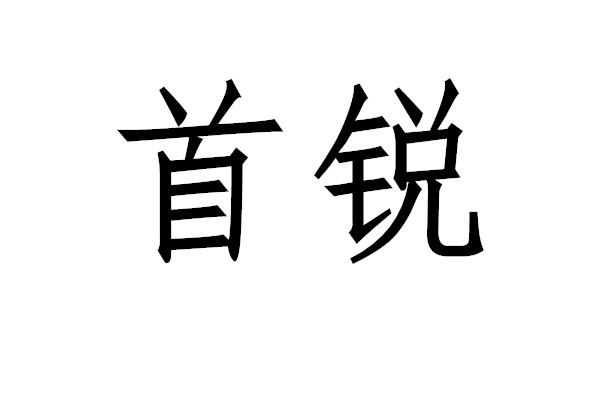 首锐